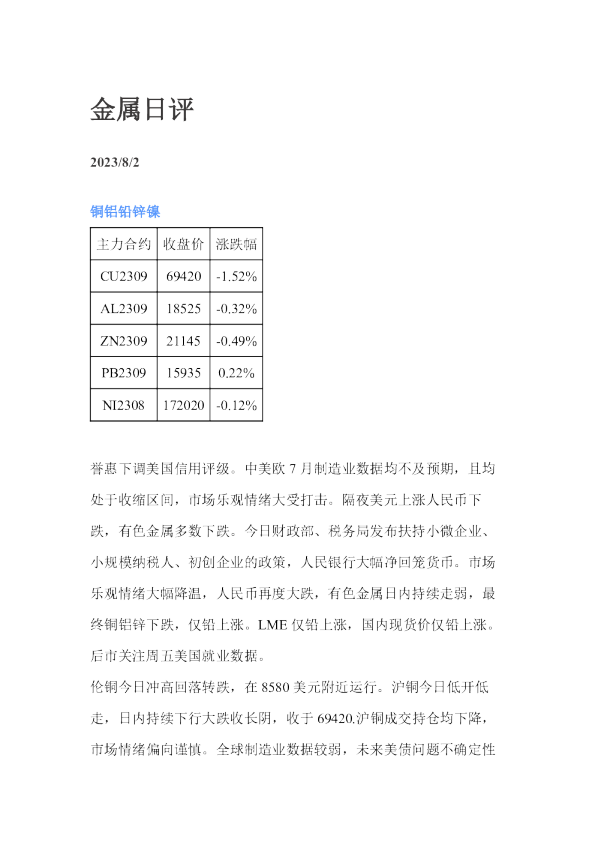 金属日评

2023/8/2

铜铝铅锌镍

| 主力合约 | 收盘价 | 涨跌幅 |
|---|---|---|
| CU2309 | 69420 | -1.52% |
| AL2309 | 18525 | -0.32% |
| ZN2309 | 21145 | -0.49% |
| PB2309 | 15935 | 0.22% |
| NI2308 | 172020 | -0.12% |

誉惠下调美国信用评级。中美欧7月制造业数据均不及预期，且均处于收缩区间，市场乐观情绪大受打击。隔夜美元上涨人民币下跌，有色金属多数下跌。今日财政部、税务局发布扶持小微企业、小规模纳税人、初创企业的政策，人民银行大幅净回笼货币。市场乐观情绪大幅降温，人民币再度大跌，有色金属日内持续走弱，最终铜铝锌下跌，仅铅上涨。LME仅铅上涨，国内现货价仅铅上涨。后市关注周五美国就业数据。

伦铜今日冲高回落转跌，在8580美元附近运行。沪铜今日低开低走，日内持续下行大跌收长阴，收于69420.沪铜成交持仓均下降，市场情绪偏向谨慎。全球制造业数据较弱，未来美债问题不确定性